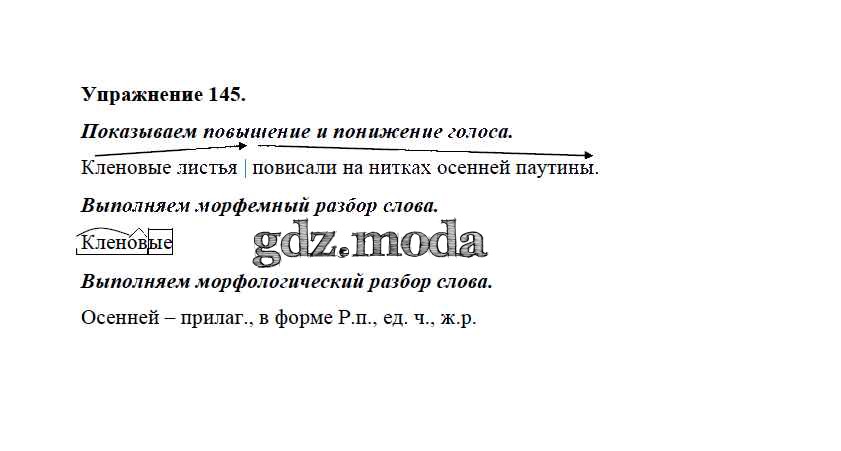 Упражнение 145.

Показываем повышение и понижение голоса.

Кленовые листья | повисали на нитках осенней паутины.

Выполняем морфемный разбор слова.

Кленовые

Выполняем морфологический разбор слова.

Осенней – прилаг., в форме Р.п., ед. ч., ж.р.

gdz.moda